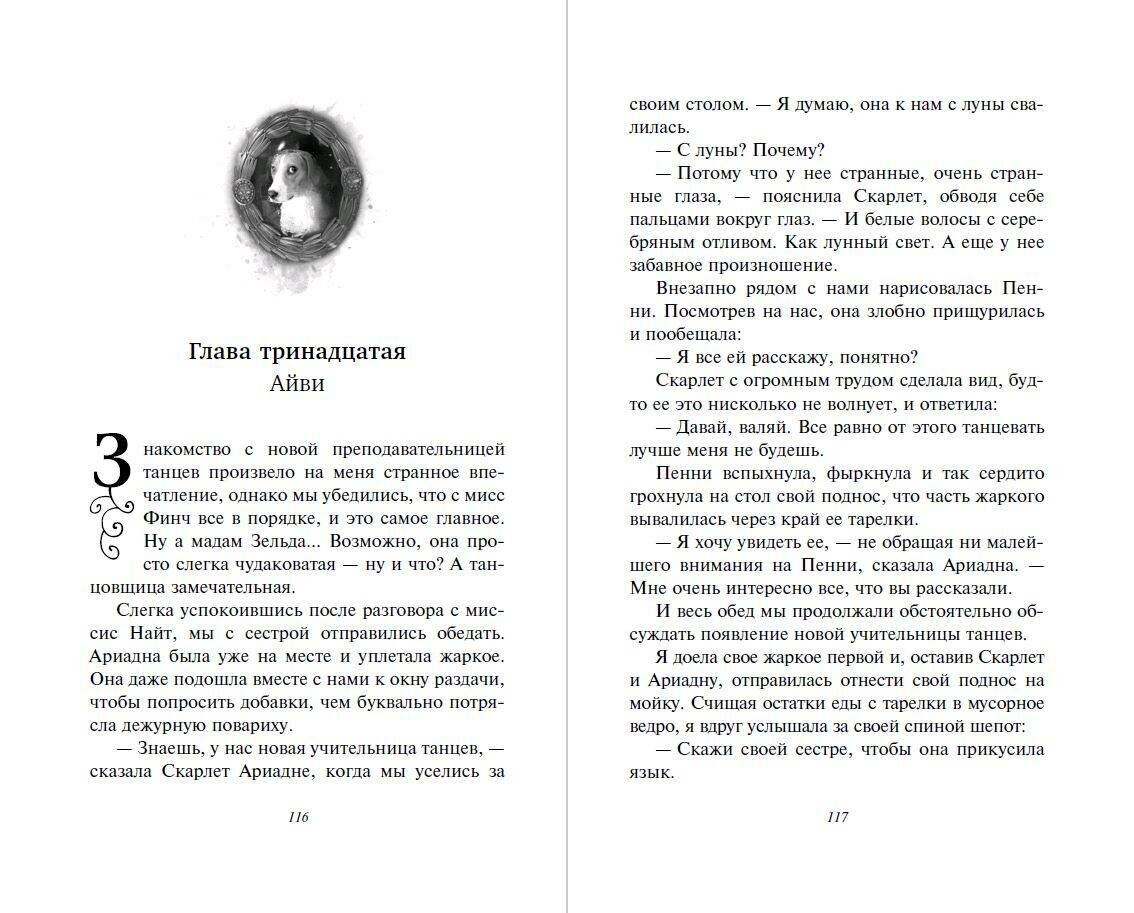 Глава тринадцатая
Айви

Знакомство с новой преподавательницей танцев произвело на меня странное впечатление, однако мы убедились, что с мисс Финч все в порядке, и это самое главное. Ну а мадам Зельда... Возможно, она просто слегка чудаковатая — ну и что? А танцовщица замечательная.

Слегка успокоившись после разговора с миссис Найт, мы с сестрой отправились обедать. Ариадна была уже на месте и уплетала жаркое. Она даже подошла вместе с нами к окну раздачи, чтобы попросить добавки, чем буквально потрясла дежурную повариху.

— Знаешь, у нас новая учительница танцев, — сказала Скарлет Ариадне, когда мы уселись за

116

своим столом. — Я думаю, она к нам с луны свалилась.

— С луны? Почему?

— Потому что у нее странные, очень странные глаза, — пояснила Скарлет, обводя себе пальцами вокруг глаз. — И белые волосы с серебряным отливом. Как лунный свет. А еще у нее забавное произношение.

Внезапно рядом с нами нарисовалась Пенни. Посмотрев на нас, она злобно прищурилась и пообещала:

— Я все ей расскажу, понятно?

Скарлет с огромным трудом сделала вид, будто ее это нисколько не волнует, и ответила:

— Давай, валяй. Все равно от этого танцевать лучше меня не будешь.

Пенни вспыхнула, фыркнула и так сердито грохнула на стол свой поднос, что часть жаркого вывалилась через край ее тарелки.

— Я хочу увидеть ее, — не обращая ни малейшего внимания на Пенни, сказала Ариадна. — Мне очень интересно все, что вы рассказали.

И весь обед мы продолжали обстоятельно обсуждать появление новой учительницы танцев.

Я доела свое жаркое первой и, оставив Скарлет и Ариадну, отправилась отнести свой поднос на мойку. Счищая остатки еды с тарелки в мусорное ведро, я вдруг услышала за своей спиной шепот:

— Скажи своей сестре, чтобы она прикусила язык.

117